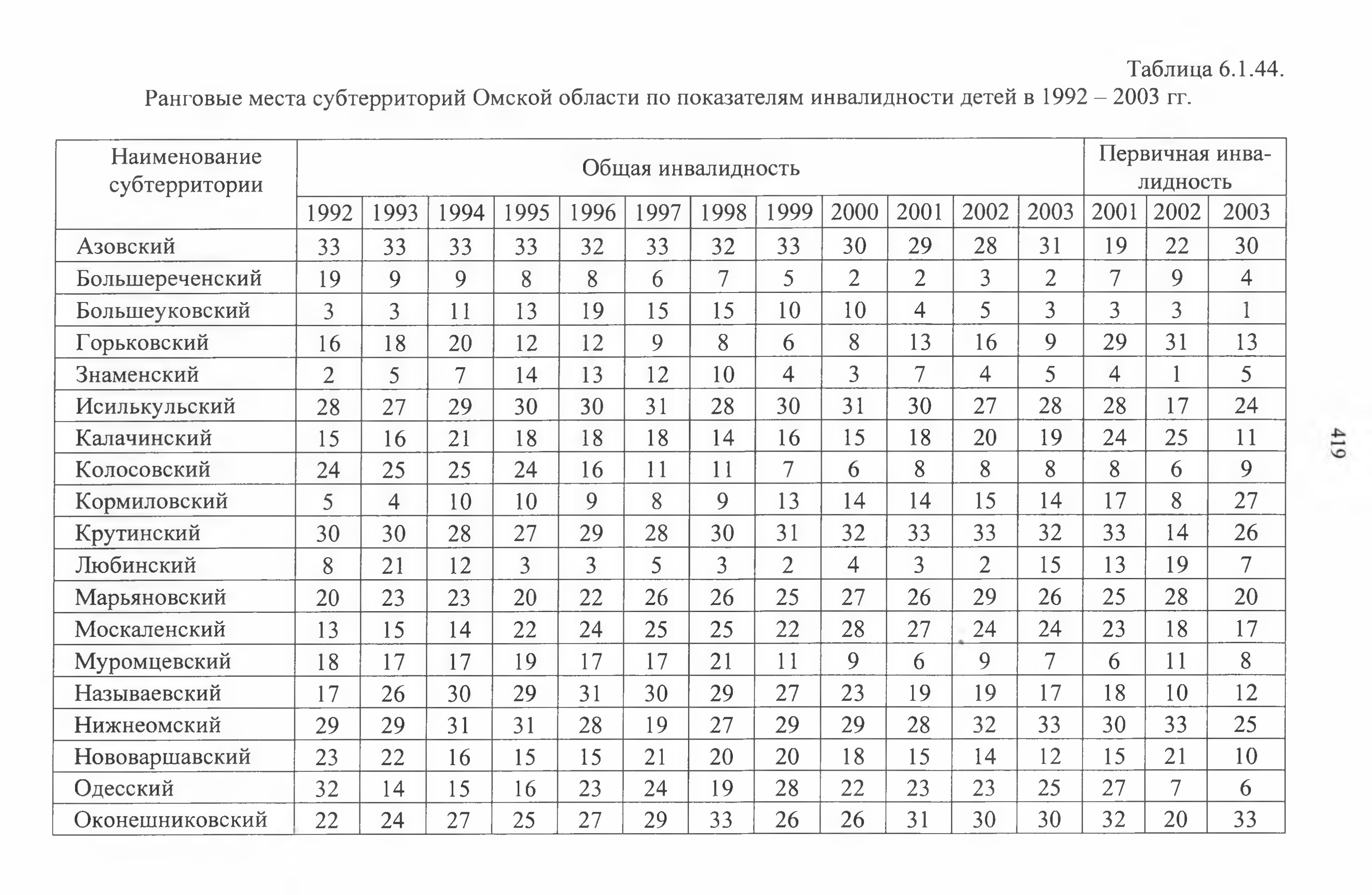 Таблица 6.1.44.
Ранговые места субтерриторий Омской области по показателям инвалидности детей в 1992 – 2003 гг.

| Наименование субтерритории | Общая инвалидность | | | | | | | | | | | | Первичная инвалидность | | |
|---|---|---|---|---|---|---|---|---|---|---|---|---|---|---|---|
| | 1992 | 1993 | 1994 | 1995 | 1996 | 1997 | 1998 | 1999 | 2000 | 2001 | 2002 | 2003 | 2001 | 2002 | 2003 |
| Азовский | 33 | 33 | 33 | 33 | 32 | 33 | 32 | 33 | 30 | 29 | 28 | 31 | 19 | 22 | 30 |
| Большереченский | 19 | 9 | 9 | 8 | 8 | 6 | 7 | 5 | 2 | 2 | 3 | 2 | 7 | 9 | 4 |
| Большеуковский | 3 | 3 | 11 | 13 | 19 | 15 | 15 | 10 | 10 | 4 | 5 | 3 | 3 | 3 | 1 |
| Горьковский | 16 | 18 | 20 | 12 | 12 | 9 | 8 | 6 | 8 | 13 | 16 | 9 | 29 | 31 | 13 |
| Знаменский | 2 | 5 | 7 | 14 | 13 | 12 | 10 | 4 | 3 | 7 | 4 | 5 | 4 | 1 | 5 |
| Исилькульский | 28 | 27 | 29 | 30 | 30 | 31 | 28 | 30 | 31 | 30 | 27 | 28 | 28 | 17 | 24 |
| Калачинский | 15 | 16 | 21 | 18 | 18 | 18 | 14 | 16 | 15 | 18 | 20 | 19 | 24 | 25 | 11 |
| Колосовский | 24 | 25 | 25 | 24 | 16 | 11 | 11 | 7 | 6 | 8 | 8 | 8 | 8 | 6 | 9 |
| Кормиловский | 5 | 4 | 10 | 10 | 9 | 8 | 9 | 13 | 14 | 14 | 15 | 14 | 17 | 8 | 27 |
| Крутинский | 30 | 30 | 28 | 27 | 29 | 28 | 30 | 31 | 32 | 33 | 33 | 32 | 33 | 14 | 26 |
| Любинский | 8 | 21 | 12 | 3 | 3 | 5 | 3 | 2 | 4 | 3 | 2 | 15 | 13 | 19 | 7 |
| Марьяновский | 20 | 23 | 23 | 20 | 22 | 26 | 26 | 25 | 27 | 26 | 29 | 26 | 25 | 28 | 20 |
| Москаленский | 13 | 15 | 14 | 22 | 24 | 25 | 25 | 22 | 28 | 27 | 24 | 24 | 23 | 18 | 17 |
| Муромцевский | 18 | 17 | 17 | 19 | 17 | 17 | 21 | 11 | 9 | 6 | 9 | 7 | 6 | 11 | 8 |
| Называевский | 17 | 26 | 30 | 29 | 31 | 30 | 29 | 27 | 23 | 19 | 19 | 17 | 18 | 10 | 12 |
| Нижнеомский | 29 | 29 | 31 | 31 | 28 | 19 | 27 | 29 | 29 | 28 | 32 | 33 | 30 | 33 | 25 |
| Нововаршавский | 23 | 22 | 16 | 15 | 15 | 21 | 20 | 20 | 18 | 15 | 14 | 12 | 15 | 21 | 10 |
| Одесский | 32 | 14 | 15 | 16 | 23 | 24 | 19 | 28 | 22 | 23 | 23 | 25 | 27 | 7 | 6 |
| Оконешниковский | 22 | 24 | 27 | 25 | 27 | 29 | 33 | 26 | 26 | 31 | 30 | 30 | 32 | 20 | 33 |

419